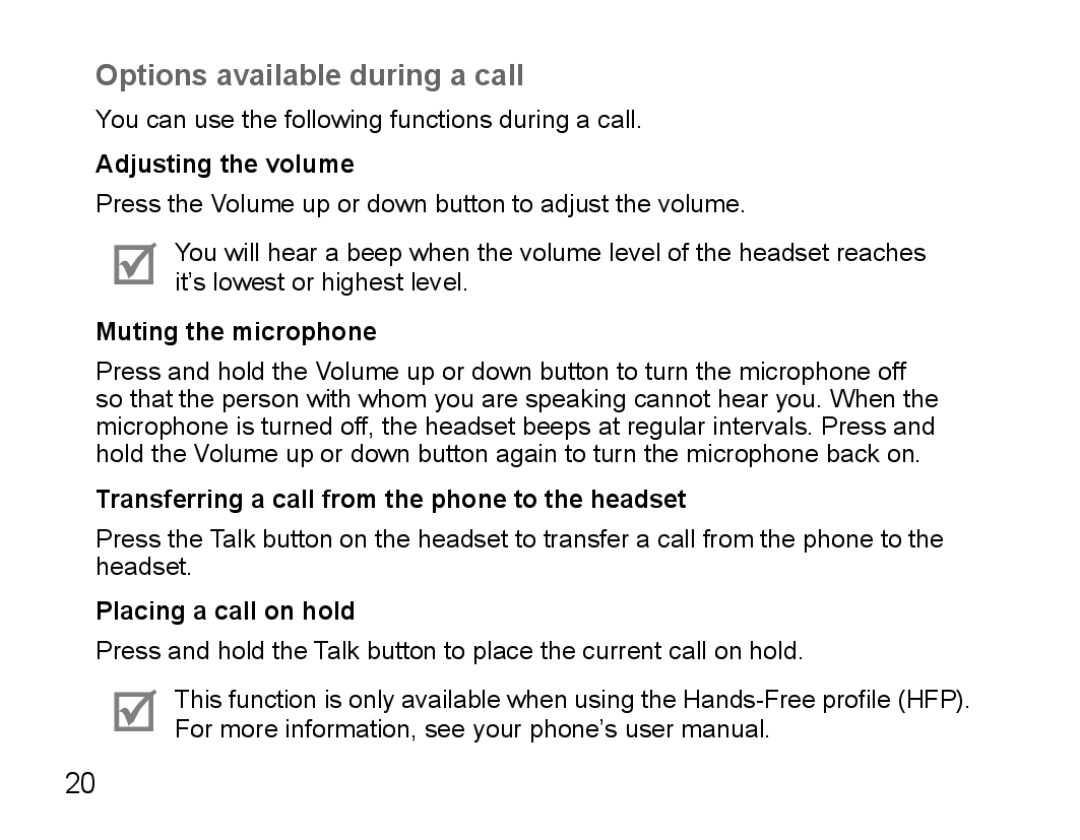 Options available during a call

You can use the following functions during a call.

Adjusting the volume

Press the Volume up or down button to adjust the volume.

You will hear a beep when the volume level of the headset reaches it's lowest or highest level.

Muting the microphone

Press and hold the Volume up or down button to turn the microphone off so that the person with whom you are speaking cannot hear you. When the microphone is turned off, the headset beeps at regular intervals. Press and hold the Volume up or down button again to turn the microphone back on.

Transferring a call from the phone to the headset

Press the Talk button on the headset to transfer a call from the phone to the headset.

Placing a call on hold

Press and hold the Talk button to place the current call on hold.

This function is only available when using the Hands-Free profile (HFP). For more information, see your phone's user manual.

20